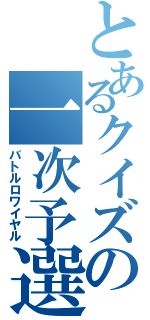 とあるクイズの一次予選

バトルロワイヤル